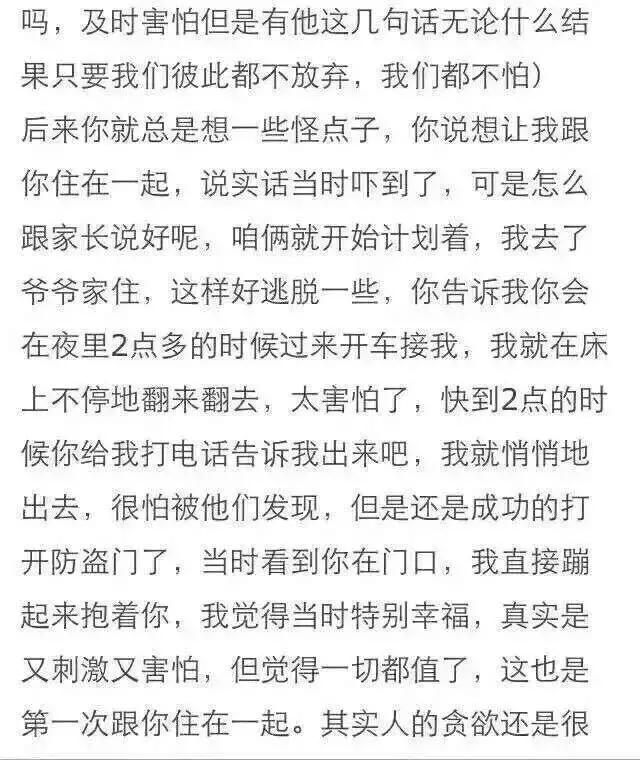 吗，及时害怕但是有他这几句话无论什么结果只要我们彼此都不放弃，我们都不怕）
后来你就总是想一些怪点子，你说想让我跟你住在一起，说实话当时吓到了，可是怎么跟家长说好呢，咱俩就开始计划着，我去了爷爷家住，这样好逃脱一些，你告诉我你会在夜里2点多的时候过来开车接我，我就在床上不停地翻来翻去，太害怕了，快到2点的时候你给我打电话告诉我出来吧，我就悄悄地出去，很怕被他们发现，但是还是成功的打开防盗门了，当时看到你在门口，我直接蹦起来抱着你，我觉得当时特别幸福，真实是又刺激又害怕，但觉得一切都值了，这也是第一次跟你住在一起。其实人的贪欲还是很